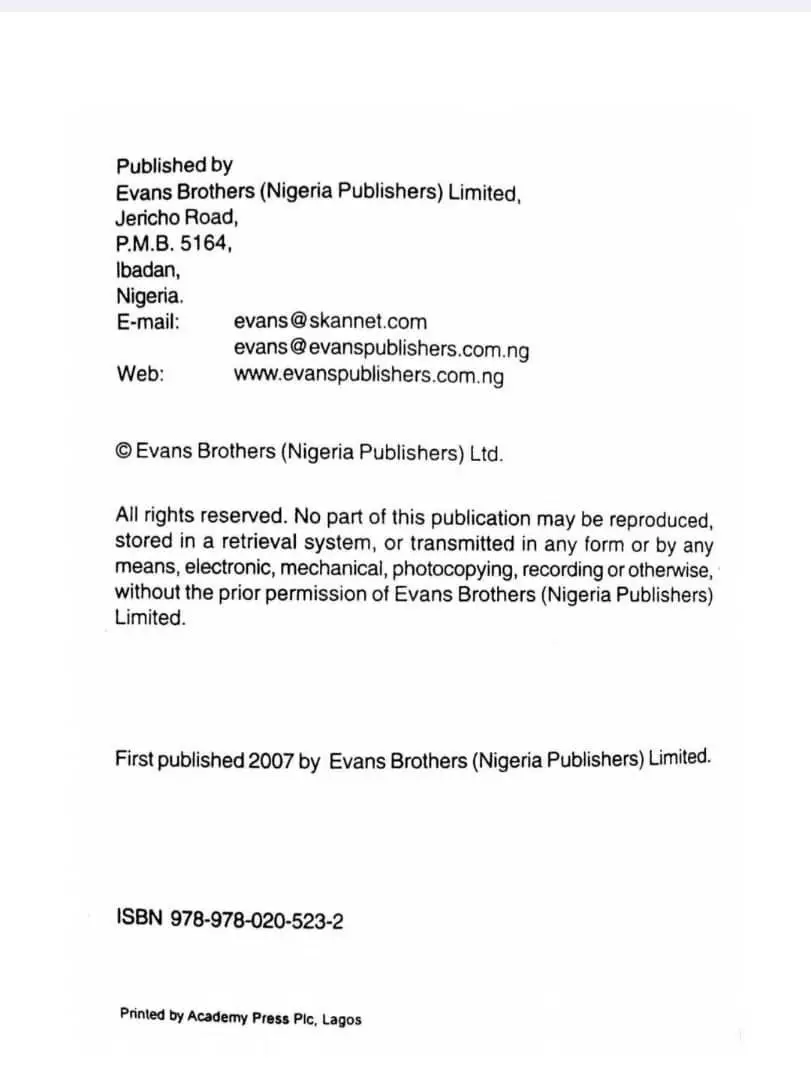 Published by
Evans Brothers (Nigeria Publishers) Limited,
Jericho Road,
P.M.B. 5164,
Ibadan,
Nigeria.
E-mail: evans@skannet.com
evans@evanspublishers.com.ng
Web: www.evanspublishers.com.ng

© Evans Brothers (Nigeria Publishers) Ltd.

All rights reserved. No part of this publication may be reproduced, stored in a retrieval system, or transmitted in any form or by any means, electronic, mechanical, photocopying, recording or otherwise, without the prior permission of Evans Brothers (Nigeria Publishers) Limited.

First published 2007 by Evans Brothers (Nigeria Publishers) Limited.

ISBN 978-978-020-523-2

Printed by Academy Press Plc, Lagos